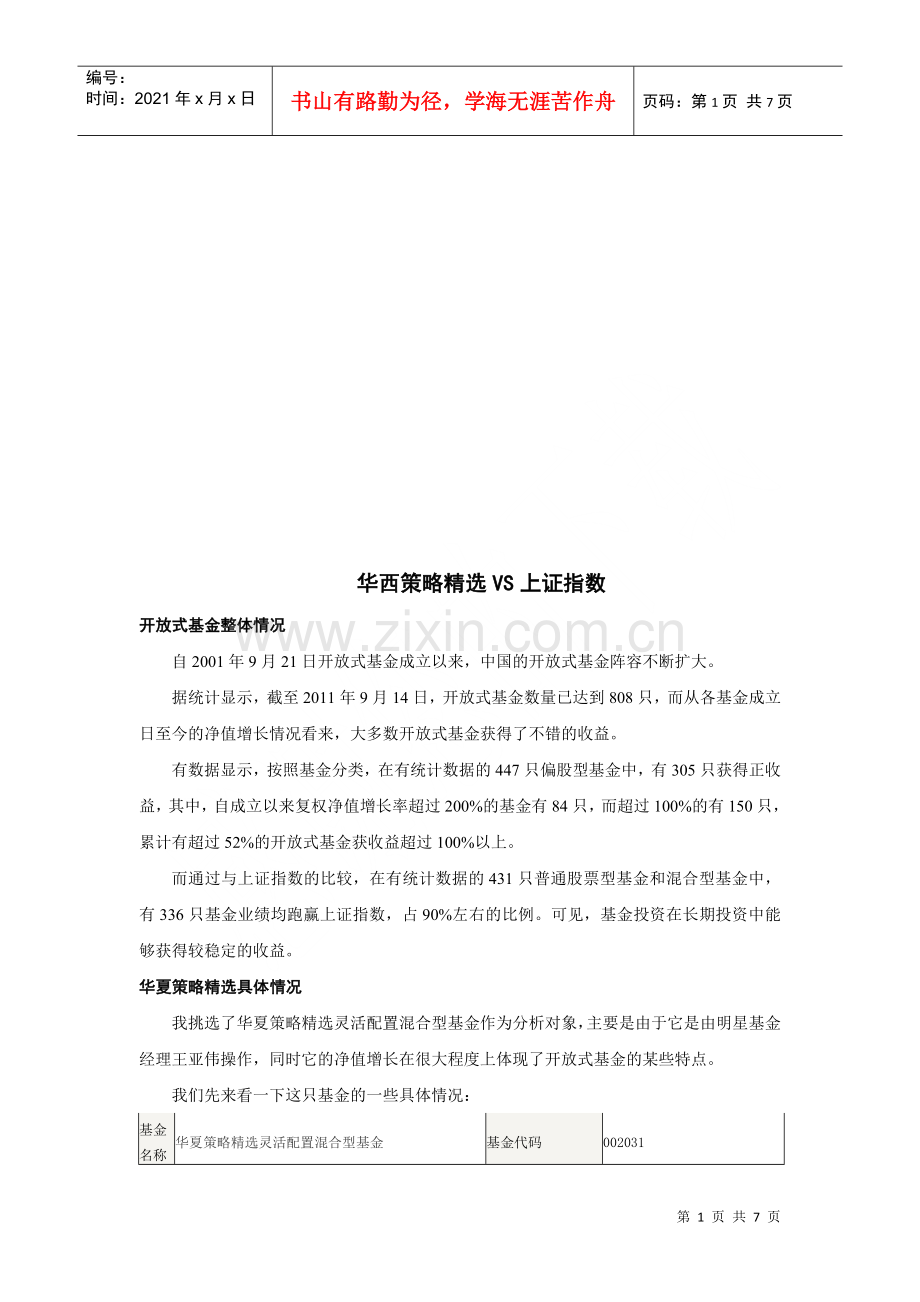 编号：
时间：2021年x月x日

书山有路勤为径，学海无涯苦作舟

页码：第1页 共7页

华西策略精选VS上证指数

开放式基金整体情况

自2001年9月21日开放式基金成立以来，中国的开放式基金阵容不断扩大。

据统计显示，截至2011年9月14日，开放式基金数量已达到808只，而从各基金成立日至今的净值增长情况看来，大多数开放式基金获得了不错的收益。

有数据显示，按照基金分类，在有统计数据的447只偏股型基金中，有305只获得正收益，其中，自成立以来复权净值增长率超过200%的基金有84只，而超过100%的有150只，累计有超过52%的开放式基金获收益超过100%以上。

而通过与上证指数的比较，在有统计数据的431只普通股票型基金和混合型基金中，有336只基金业绩均跑赢上证指数，占90%左右的比例。可见，基金投资在长期投资中能够获得较稳定的收益。

华夏策略精选具体情况

我挑选了华夏策略精选灵活配置混合型基金作为分析对象，主要是由于它是由明星基金经理王亚伟操作，同时它的净值增长在很大程度上体现了开放式基金的某些特点。

我们先来看一下这只基金的一些具体情况：

| 基金名称 | 华夏策略精选灵活配置混合型基金 | 基金代码 | 002031 |
|---|---|---|---|

第1页 共7页

www.zixin.com.cn